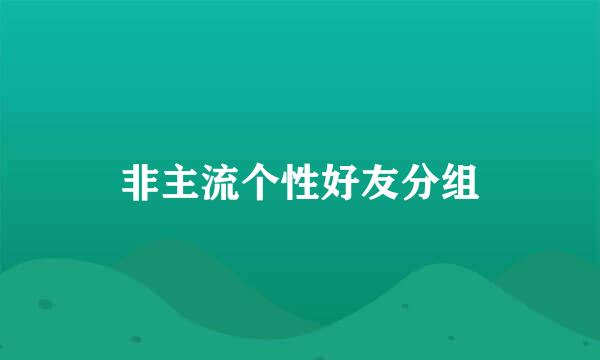 非主流个性好友分组